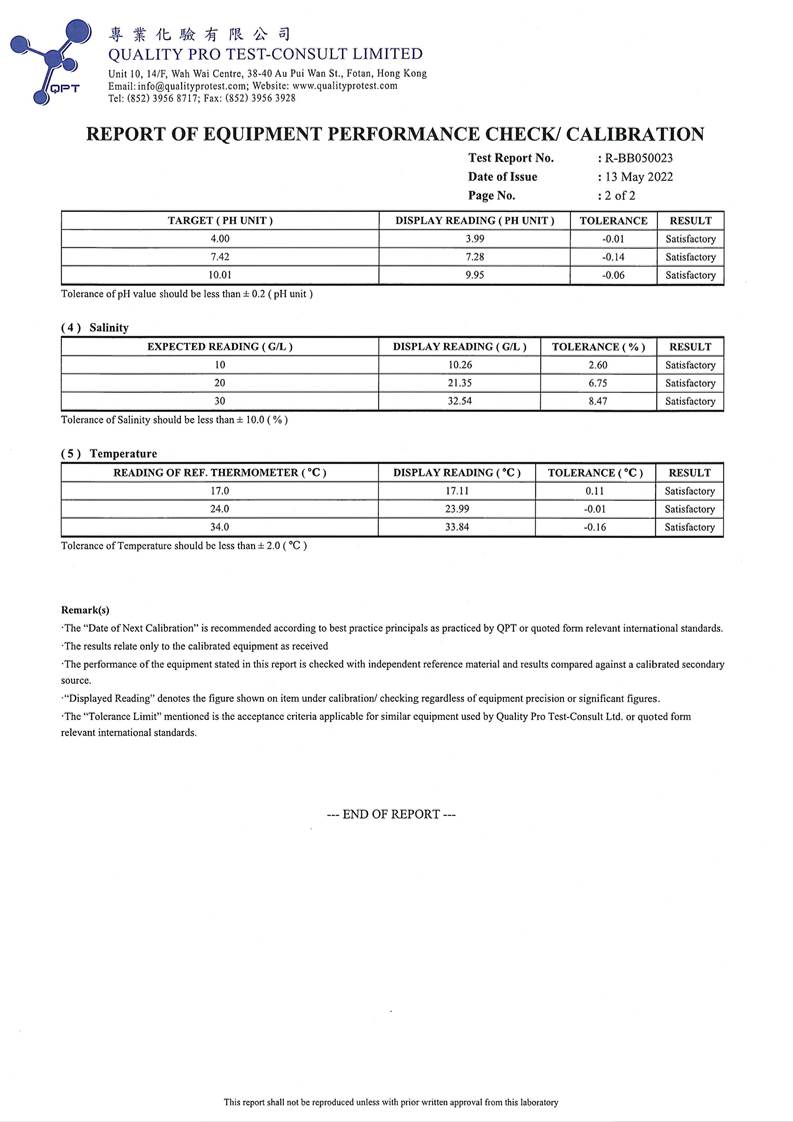 QPT

專業化驗有限公司
QUALITY PRO TEST-CONSULT LIMITED
Unit 10, 14/F, Wah Wai Centre, 38-40 Au Pui Wan St., Fotan, Hong Kong
Email: info@qualityprotest.com; Website: www.qualityprotest.com
Tel: (852) 3956 8717; Fax: (852) 3956 3928

REPORT OF EQUIPMENT PERFORMANCE CHECK/ CALIBRATION

Test Report No. : R-BB050023
Date of Issue : 13 May 2022
Page No. : 2 of 2

| TARGET ( PH UNIT ) | DISPLAY READING ( PH UNIT ) | TOLERANCE | RESULT |
|---|---|---|---|
| 4.00 | 3.99 | -0.01 | Satisfactory |
| 7.42 | 7.28 | -0.14 | Satisfactory |
| 10.01 | 9.95 | -0.06 | Satisfactory |

Tolerance of pH value should be less than ± 0.2 ( pH unit )

( 4 ) Salinity

| EXPECTED READING ( G/L ) | DISPLAY READING ( G/L ) | TOLERANCE ( % ) | RESULT |
|---|---|---|---|
| 10 | 10.26 | 2.60 | Satisfactory |
| 20 | 21.35 | 6.75 | Satisfactory |
| 30 | 32.54 | 8.47 | Satisfactory |

Tolerance of Salinity should be less than ± 10.0 ( % )

( 5 ) Temperature

| READING OF REF. THERMOMETER ( °C ) | DISPLAY READING ( °C ) | TOLERANCE ( °C ) | RESULT |
|---|---|---|---|
| 17.0 | 17.11 | 0.11 | Satisfactory |
| 24.0 | 23.99 | -0.01 | Satisfactory |
| 34.0 | 33.84 | -0.16 | Satisfactory |

Tolerance of Temperature should be less than ± 2.0 ( °C )

Remark(s)
·The "Date of Next Calibration" is recommended according to best practice principals as practiced by QPT or quoted form relevant international standards.
·The results relate only to the calibrated equipment as received
·The performance of the equipment stated in this report is checked with independent reference material and results compared against a calibrated secondary source.
·"Displayed Reading" denotes the figure shown on item under calibration/ checking regardless of equipment precision or significant figures.
·The "Tolerance Limit" mentioned is the acceptance criteria applicable for similar equipment used by Quality Pro Test-Consult Ltd. or quoted form relevant international standards.

--- END OF REPORT ---

This report shall not be reproduced unless with prior written approval from this laboratory